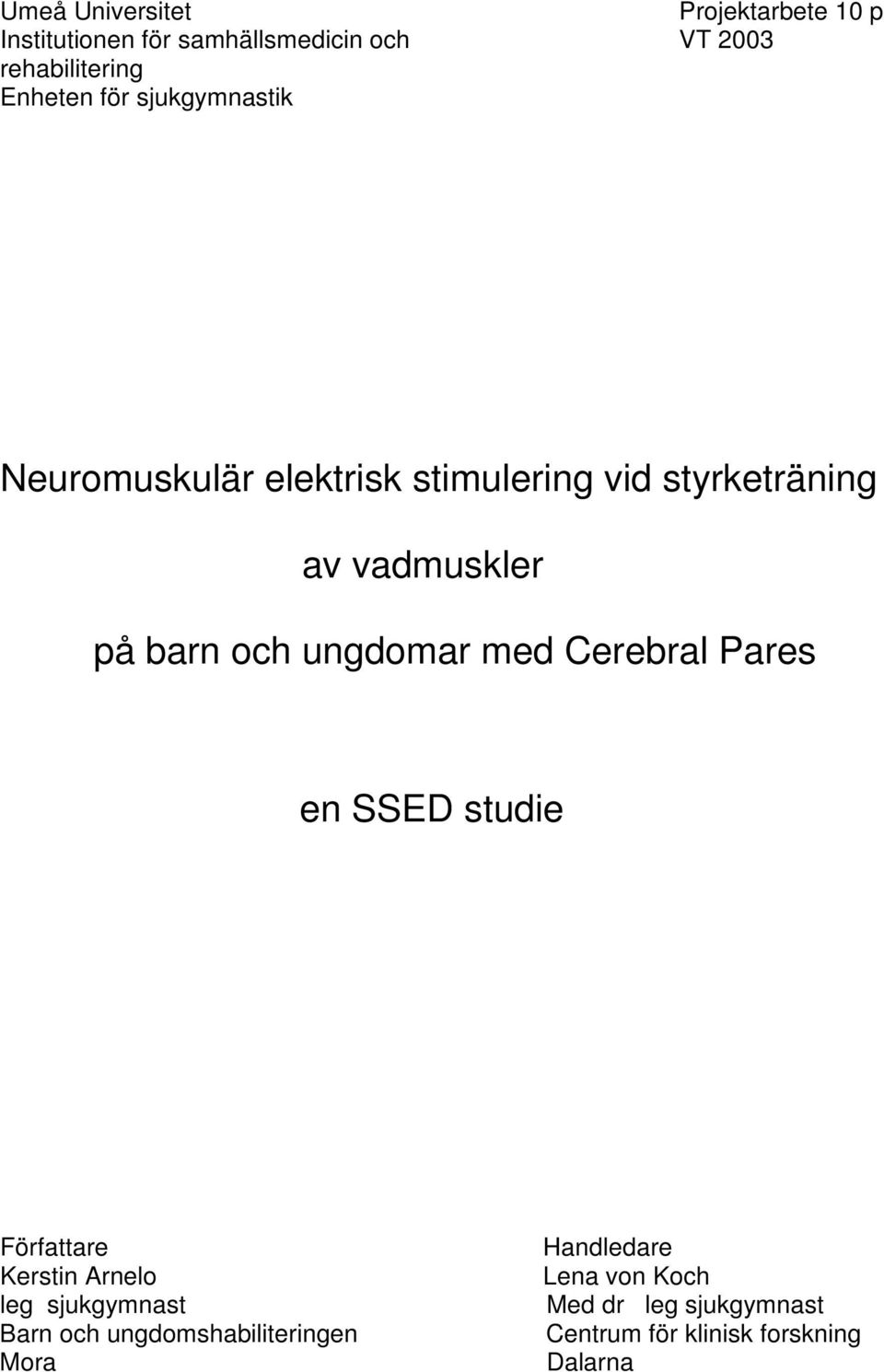 Umeå Universitet
Institutionen för samhällsmedicin och rehabilitering
Enheten för sjukgymnastik

Projektarbete 10 p
VT 2003

Neuromuskulär elektrisk stimulering vid styrketräning

av vadmuskler

på barn och ungdomar med Cerebral Pares

en SSED studie

Författare
Kerstin Arnelo
leg sjukgymnast
Barn och ungdomshabiliteringen
Mora

Handledare
Lena von Koch
Med dr leg sjukgymnast
Centrum för klinisk forskning
Dalarna